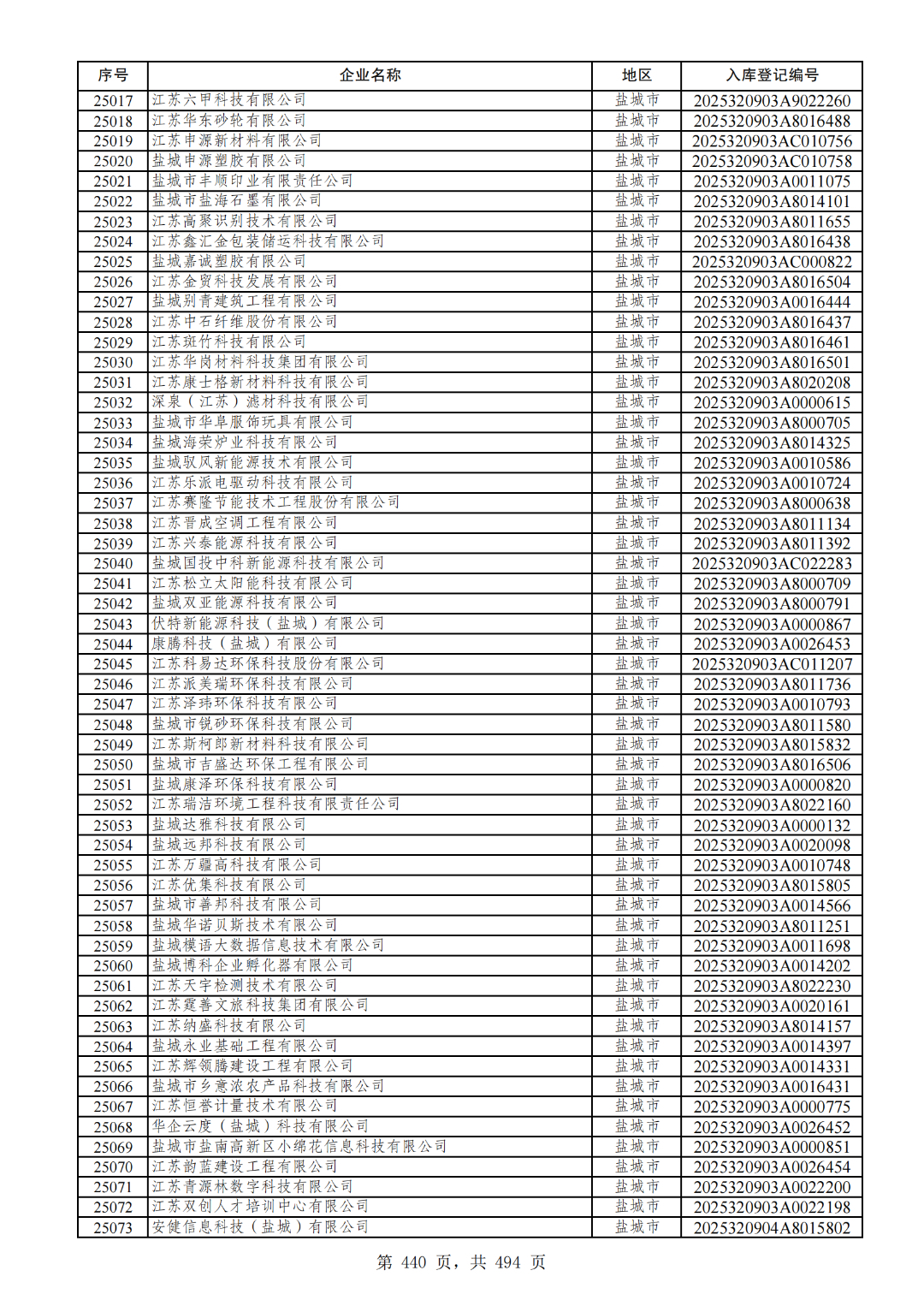 | 序号 | 企业名称 | 地区 | 入库登记编号 |
|---|---|---|---|
| 25017 | 江苏六甲科技有限公司 | 盐城市 | 2025320903A9022260 |
| 25018 | 江苏华东砂轮有限公司 | 盐城市 | 2025320903A8016488 |
| 25019 | 江苏申源新材料有限公司 | 盐城市 | 2025320903AC010756 |
| 25020 | 盐城申源塑胶有限公司 | 盐城市 | 2025320903AC010758 |
| 25021 | 盐城市丰顺印业有限责任公司 | 盐城市 | 2025320903A0011075 |
| 25022 | 盐城市盐海石墨有限公司 | 盐城市 | 2025320903A8014101 |
| 25023 | 江苏高聚识别技术有限公司 | 盐城市 | 2025320903A8011655 |
| 25024 | 江苏鑫汇金包装储运科技有限公司 | 盐城市 | 2025320903A8016438 |
| 25025 | 盐城嘉诚塑胶有限公司 | 盐城市 | 2025320903AC000822 |
| 25026 | 江苏金贸科技发展有限公司 | 盐城市 | 2025320903A8016504 |
| 25027 | 盐城别青建筑工程有限公司 | 盐城市 | 2025320903A0016444 |
| 25028 | 江苏中石纤维股份有限公司 | 盐城市 | 2025320903A8016437 |
| 25029 | 江苏斑竹科技有限公司 | 盐城市 | 2025320903A8016461 |
| 25030 | 江苏华岗材料科技集团有限公司 | 盐城市 | 2025320903A8016501 |
| 25031 | 江苏康士格新材料科技有限公司 | 盐城市 | 2025320903A8020208 |
| 25032 | 深泉（江苏）滤材科技有限公司 | 盐城市 | 2025320903A0000615 |
| 25033 | 盐城市华阜服饰玩具有限公司 | 盐城市 | 2025320903A8000705 |
| 25034 | 盐城海荣炉业科技有限公司 | 盐城市 | 2025320903A8014325 |
| 25035 | 盐城驭风新能源技术有限公司 | 盐城市 | 2025320903A0010586 |
| 25036 | 江苏乐派电驱动科技有限公司 | 盐城市 | 2025320903A0010724 |
| 25037 | 江苏赛隆节能技术工程股份有限公司 | 盐城市 | 2025320903A8000638 |
| 25038 | 江苏晋成空调工程有限公司 | 盐城市 | 2025320903A8011134 |
| 25039 | 江苏兴泰能源科技有限公司 | 盐城市 | 2025320903A8011392 |
| 25040 | 盐城国投中科新能源科技有限公司 | 盐城市 | 2025320903AC022283 |
| 25041 | 江苏松立太阳能科技有限公司 | 盐城市 | 2025320903A8000709 |
| 25042 | 盐城双亚能源科技有限公司 | 盐城市 | 2025320903A8000791 |
| 25043 | 伏特新能源科技（盐城）有限公司 | 盐城市 | 2025320903A0000867 |
| 25044 | 康腾科技（盐城）有限公司 | 盐城市 | 2025320903A0026453 |
| 25045 | 江苏科易达环保科技股份有限公司 | 盐城市 | 2025320903AC011207 |
| 25046 | 江苏派美瑞环保科技有限公司 | 盐城市 | 2025320903A8011736 |
| 25047 | 江苏泽玮环保科技有限公司 | 盐城市 | 2025320903A0010793 |
| 25048 | 盐城市锐砂环保科技有限公司 | 盐城市 | 2025320903A8011580 |
| 25049 | 江苏斯柯郎新材料科技有限公司 | 盐城市 | 2025320903A8015832 |
| 25050 | 盐城市吉盛达环保工程有限公司 | 盐城市 | 2025320903A8016506 |
| 25051 | 盐城康泽环保科技有限公司 | 盐城市 | 2025320903A0000820 |
| 25052 | 江苏瑞洁环境工程科技有限责任公司 | 盐城市 | 2025320903A8022160 |
| 25053 | 盐城达雅科技有限公司 | 盐城市 | 2025320903A0000132 |
| 25054 | 盐城远邦科技有限公司 | 盐城市 | 2025320903A0020098 |
| 25055 | 江苏万疆高科技有限公司 | 盐城市 | 2025320903A0010748 |
| 25056 | 江苏优集科技有限公司 | 盐城市 | 2025320903A8015805 |
| 25057 | 盐城市善邦科技有限公司 | 盐城市 | 2025320903A0014566 |
| 25058 | 盐城华诺贝斯技术有限公司 | 盐城市 | 2025320903A8011251 |
| 25059 | 盐城模语大数据信息技术有限公司 | 盐城市 | 2025320903A0011698 |
| 25060 | 盐城博科企业孵化器有限公司 | 盐城市 | 2025320903A0014202 |
| 25061 | 江苏天宇检测技术有限公司 | 盐城市 | 2025320903A8022230 |
| 25062 | 江苏霆善文旅科技集团有限公司 | 盐城市 | 2025320903A0020161 |
| 25063 | 江苏纳盛科技有限公司 | 盐城市 | 2025320903A8014157 |
| 25064 | 盐城永业基础工程有限公司 | 盐城市 | 2025320903A0014397 |
| 25065 | 江苏辉领腾建设工程有限公司 | 盐城市 | 2025320903A0014331 |
| 25066 | 盐城市乡意浓农产品科技有限公司 | 盐城市 | 2025320903A0016431 |
| 25067 | 江苏恒誉计量技术有限公司 | 盐城市 | 2025320903A0000775 |
| 25068 | 华企云度（盐城）科技有限公司 | 盐城市 | 2025320903A0026452 |
| 25069 | 盐城市盐南高新区小绵花信息科技有限公司 | 盐城市 | 2025320903A0000851 |
| 25070 | 江苏韵蓝建设工程有限公司 | 盐城市 | 2025320903A0026454 |
| 25071 | 江苏青源林数字科技有限公司 | 盐城市 | 2025320903A0022200 |
| 25072 | 江苏双创人才培训中心有限公司 | 盐城市 | 2025320903A0022198 |
| 25073 | 安健信息科技（盐城）有限公司 | 盐城市 | 2025320904A8015802 |

第440页，共494页